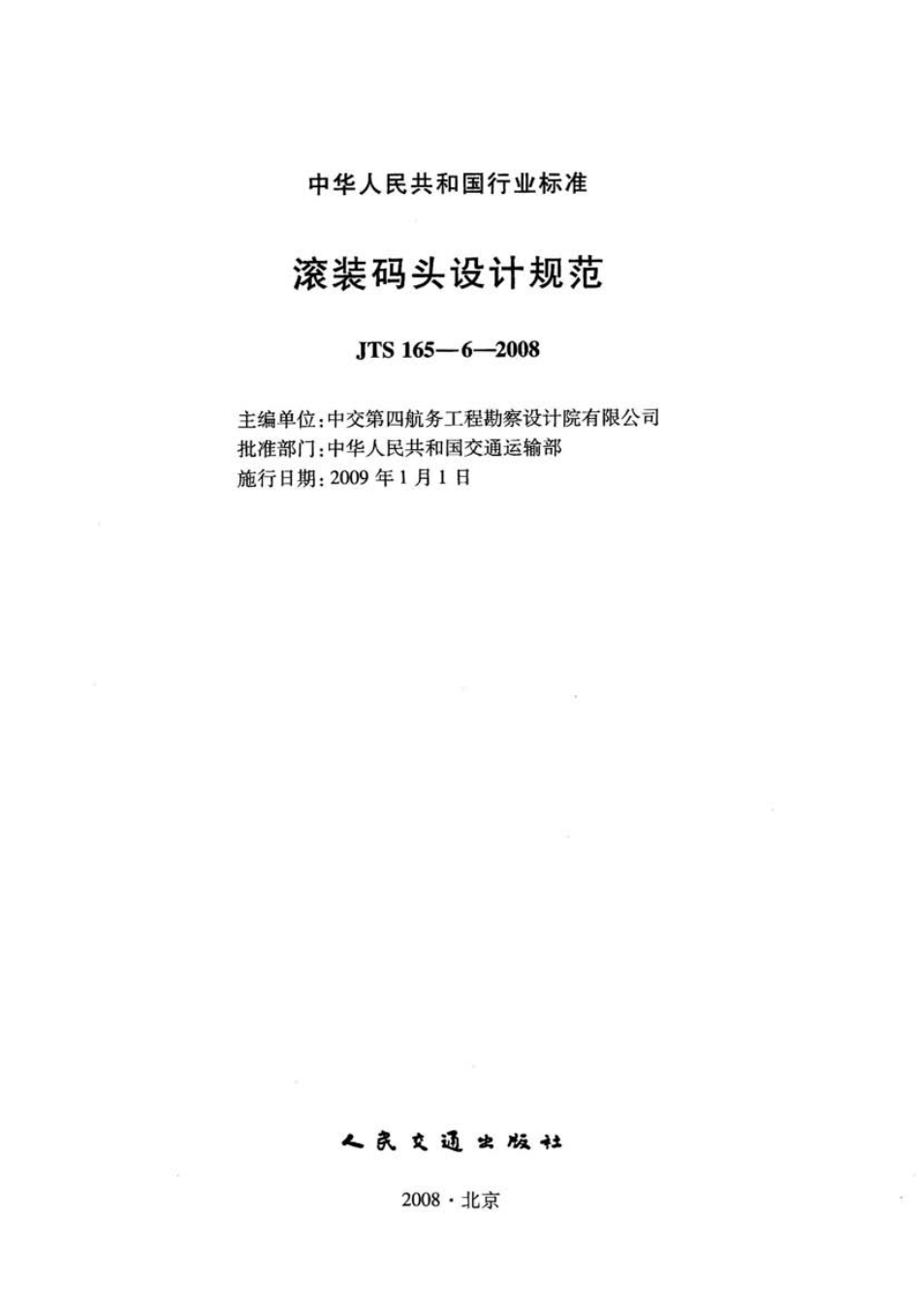 中华人民共和国行业标准

滚装码头设计规范

JTS 165—6—2008

主编单位：中交第四航务工程勘察设计院有限公司
批准部门：中华人民共和国交通运输部
施行日期：2009 年 1 月 1 日

人民交通出版社

2008 · 北京